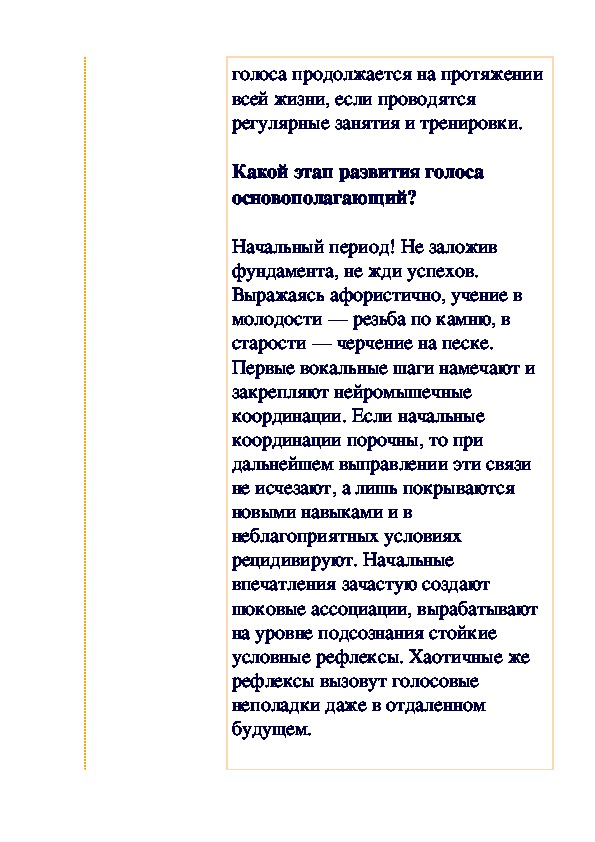 голоса продолжается на протяжении всей жизни, если проводятся регулярные занятия и тренировки.

Какой этап развития голоса основополагающий?

Начальный период! Не заложив фундамента, не жди успехов. Выражаясь афористично, учение в молодости — резьба по камню, в старости — черчение на песке. Первые вокальные шаги намечают и закрепляют нейромышечные координации. Если начальные координации порочны, то при дальнейшем выправлении эти связи не исчезают, а лишь покрываются новыми навыками и в неблагоприятных условиях рецидивируют. Начальные впечатления зачастую создают шоковые ассоциации, вырабатывают на уровне подсознания стойкие условные рефлексы. Хаотичные же рефлексы вызовут голосовые неполадки даже в отдаленном будущем.